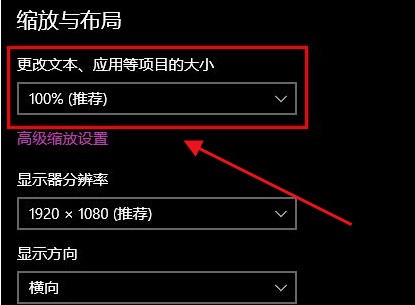 缩放与布局

更改文本、应用等项目的大小

100% (推荐)

高级缩放设置

显示器分辨率

1920 × 1080 (推荐)

显示方向

横向